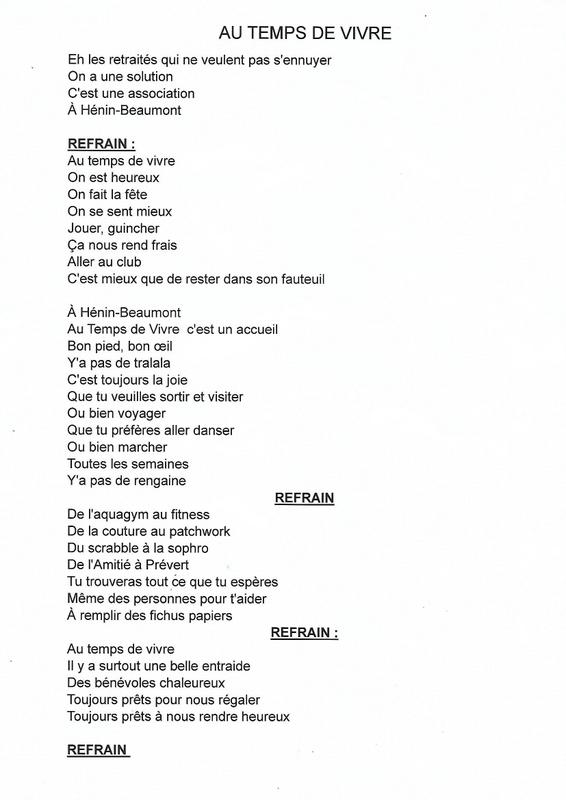 AU TEMPS DE VIVRE

Eh les retraités qui ne veulent pas s'ennuyer
On a une solution
C'est une association
À Hénin-Beaumont

REFRAIN :
Au temps de vivre
On est heureux
On fait la fête
On se sent mieux
Jouer, guincher
Ça nous rend frais
Aller au club
C'est mieux que de rester dans son fauteuil

À Hénin-Beaumont
Au Temps de Vivre c'est un accueil
Bon pied, bon œil
Y'a pas de tralala
C'est toujours la joie
Que tu veuilles sortir et visiter
Ou bien voyager
Que tu préfères aller danser
Ou bien marcher
Toutes les semaines
Y'a pas de rengaine

REFRAIN

De l'aquagym au fitness
De la couture au patchwork
Du scrabble à la sophro
De l'Amitié à Prévert
Tu trouveras tout ce que tu espères
Même des personnes pour t'aider
À remplir des fichus papiers

REFRAIN :

Au temps de vivre
Il y a surtout une belle entraide
Des bénévoles chaleureux
Toujours prêts pour nous régaler
Toujours prêts à nous rendre heureux

REFRAIN